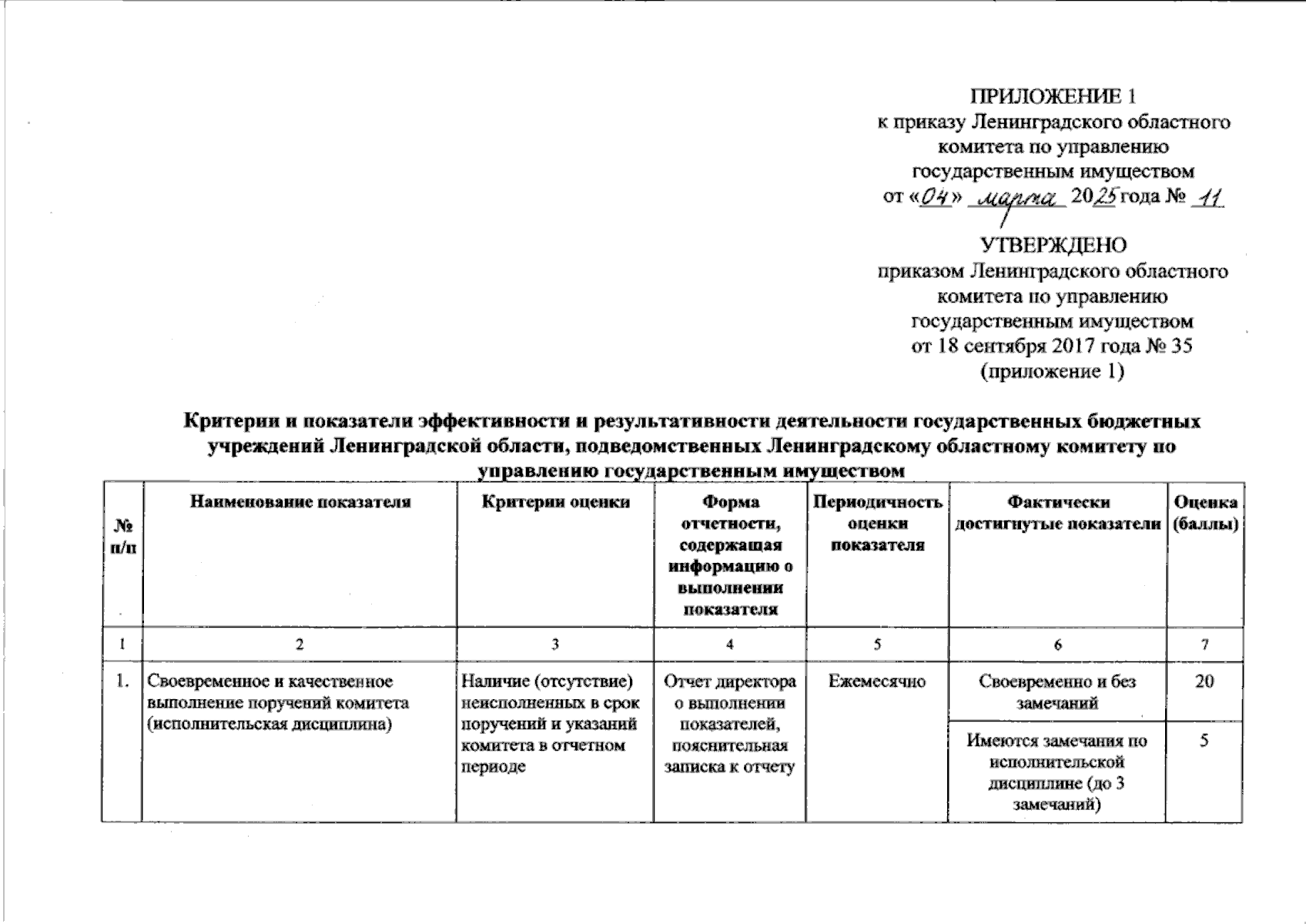 ПРИЛОЖЕНИЕ 1
к приказу Ленинградского областного комитета по управлению государственным имуществом
от «04» марта 2025 года № 11

УТВЕРЖДЕНО
приказом Ленинградского областного комитета по управлению государственным имуществом
от 18 сентября 2017 года № 35
(приложение 1)

Критерии и показатели эффективности и результативности деятельности государственных бюджетных учреждений Ленинградской области, подведомственных Ленинградскому областному комитету по управлению государственным имуществом

| № п/п | Наименование показателя | Критерии оценки | Форма отчетности, содержащая информацию о выполнении показателя | Периодичность оценки показателя | Фактически достигнутые показатели | Оценка (баллы) |
|---|---|---|---|---|---|---|
| 1 | 2 | 3 | 4 | 5 | 6 | 7 |
| 1. | Своевременное и качественное выполнение поручений комитета (исполнительская дисциплина) | Наличие (отсутствие) неисполненных в срок поручений и указаний комитета в отчетном периоде | Отчет директора о выполнении показателей, пояснительная записка к отчету | Ежемесячно | Своевременно и без замечаний | 20 |
| | | | | | Имеются замечания по исполнительской дисциплине (до 3 замечаний) | 5 |